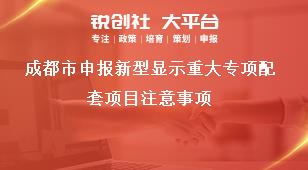 锐创社 大平台

专注 | 政策 | 培育 | 策划 | 申报

成都市申报新型显示重大专项配套项目注意事项